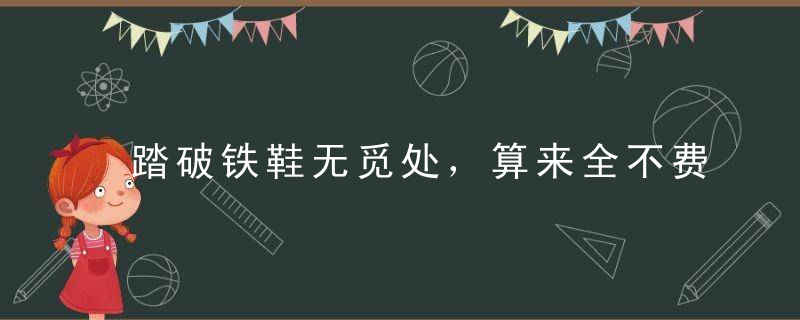 踏破铁鞋无觅处，算来全不费